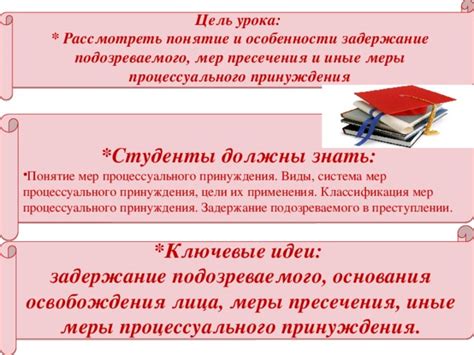 Цель урока:
* Рассмотреть понятие и особенности задержание подозреваемого, мер пресечения и иные меры процессуального принуждения

*Студенты должны знать:
•Понятие мер процессуального принуждения. Виды, система мер процессуального принуждения, цели их применения. Классификация мер процессуального принуждения. Задержание подозреваемого в преступлении.

*Ключевые идеи:
задержание подозреваемого, основания освобождения лица, меры пресечения, иные меры процессуального принуждения.